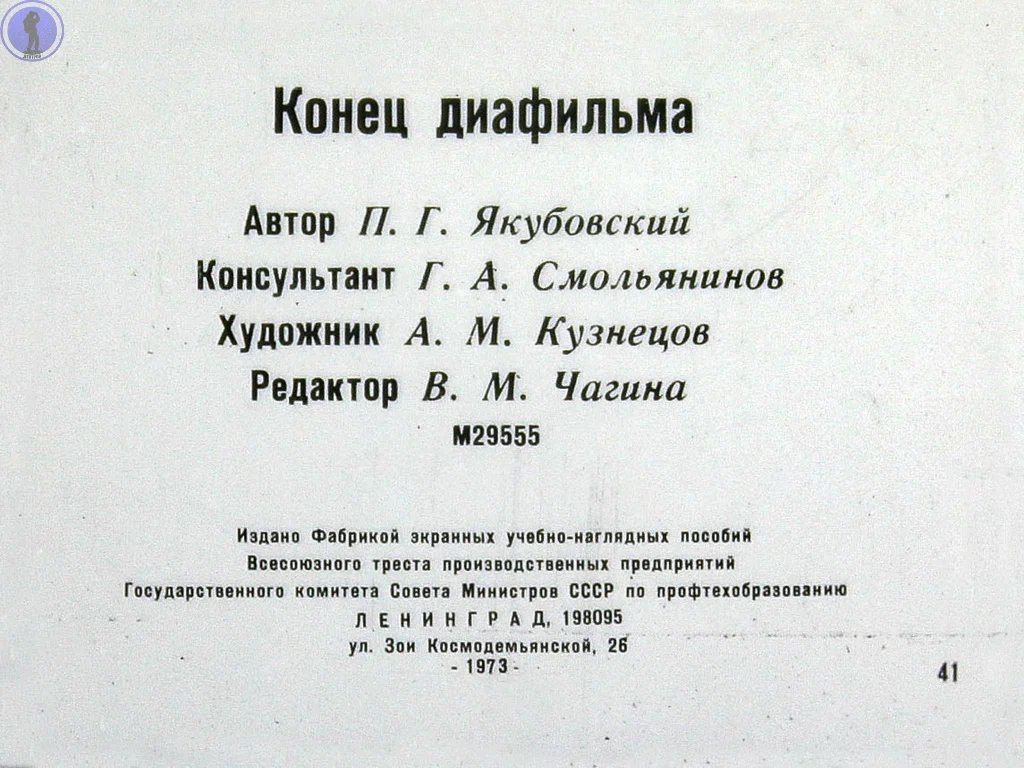 Конец диафильма

Автор П. Г. Якубовский
Консультант Г. А. Смольянинов
Художник А. М. Кузнецов
Редактор В. М. Чагина
М29555

Издано Фабрикой экранных учебно-наглядных пособий
Всесоюзного треста производственных предприятий
Государственного комитета Совета Министров СССР по профтехобразованию
ЛЕНИНГРАД, 198095
ул. Зои Космодемьянской, 26
- 1973 -

41